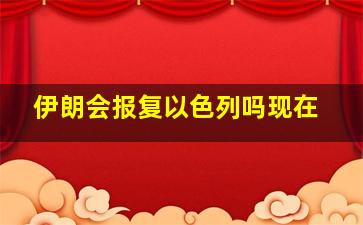 伊朗会报复以色列吗现在